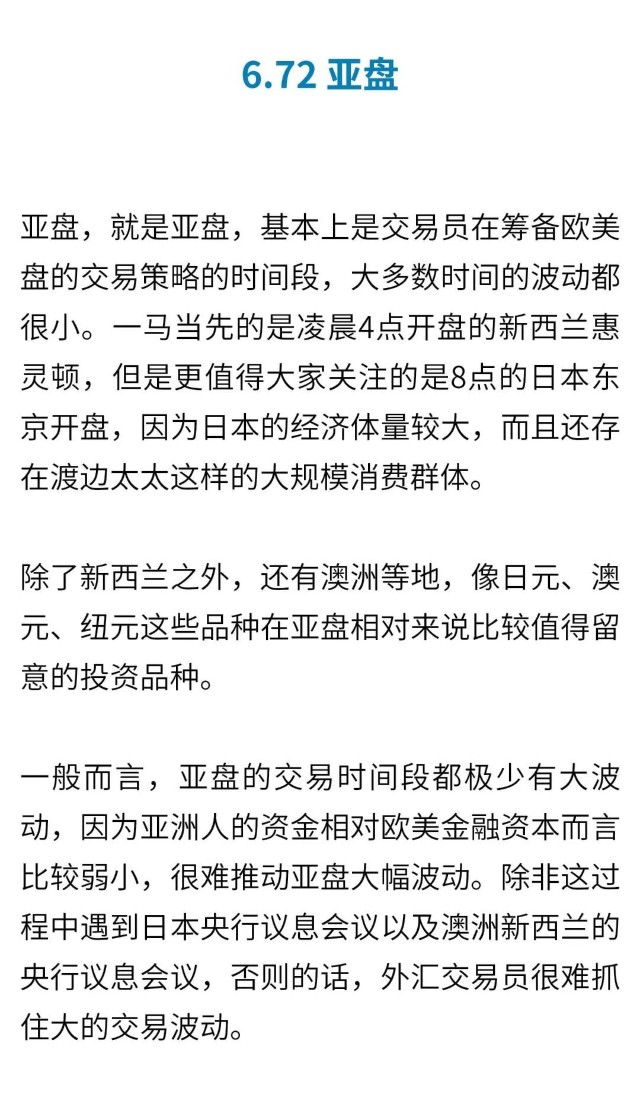 6.72 亚盘

亚盘，就是亚盘，基本上是交易员在筹备欧美盘的交易策略的时间段，大多数时间的波动都很小。一马当先的是凌晨4点开盘的新西兰惠灵顿，但是更值得大家关注的是8点的日本东京开盘，因为日本的经济体量较大，而且还存在渡边太太这样的大规模消费群体。

除了新西兰之外，还有澳洲等地，像日元、澳元、纽元这些品种在亚盘相对来说比较值得留意的投资品种。

一般而言，亚盘的交易时间段都极少有大波动，因为亚洲人的资金相对欧美金融资本而言比较弱小，很难推动亚盘大幅波动。除非这过程中遇到日本央行议息会议以及澳洲新西兰的央行议息会议，否则的话，外汇交易员很难抓住大的交易波动。